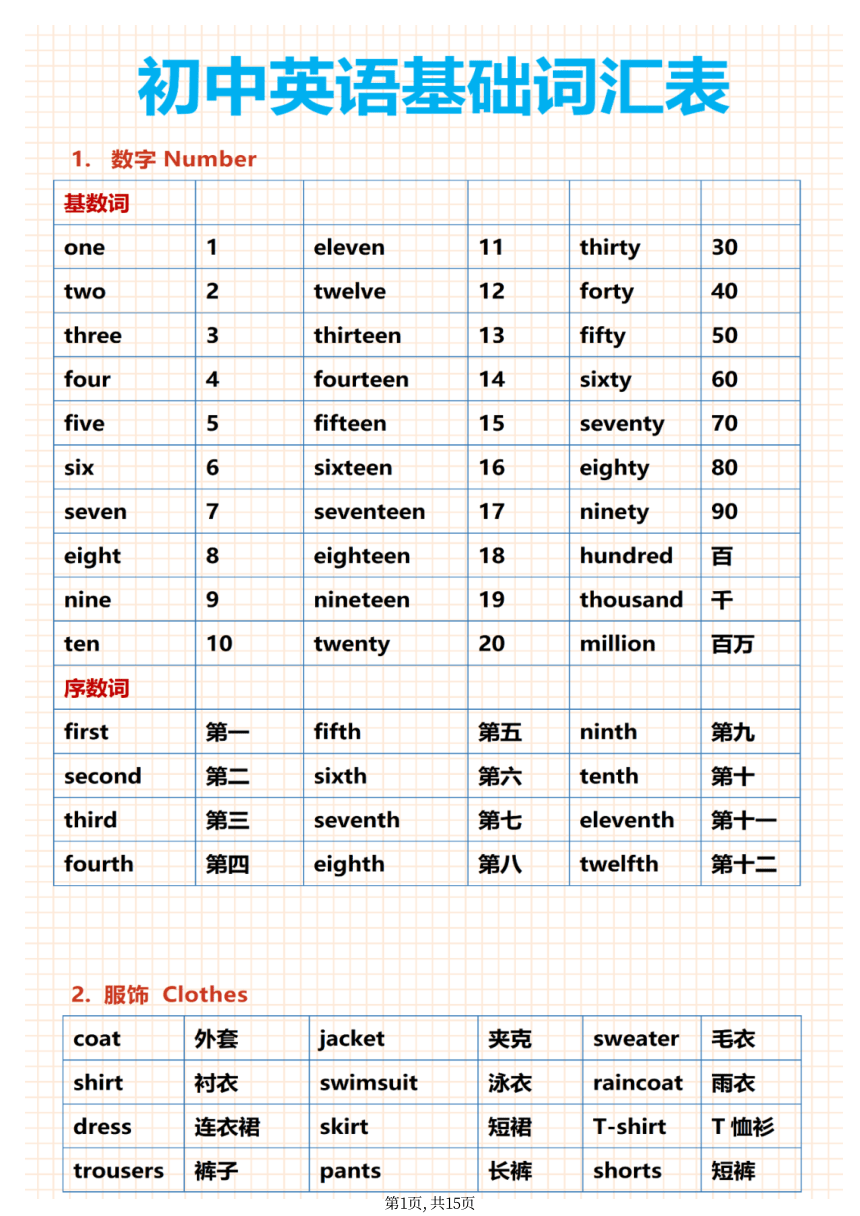 初中英语基础词汇表

1. 数字 Number

| 基数词 | | | | | |
|---|---|---|---|---|---|
| one | 1 | eleven | 11 | thirty | 30 |
| two | 2 | twelve | 12 | forty | 40 |
| three | 3 | thirteen | 13 | fifty | 50 |
| four | 4 | fourteen | 14 | sixty | 60 |
| five | 5 | fifteen | 15 | seventy | 70 |
| six | 6 | sixteen | 16 | eighty | 80 |
| seven | 7 | seventeen | 17 | ninety | 90 |
| eight | 8 | eighteen | 18 | hundred | 百 |
| nine | 9 | nineteen | 19 | thousand | 千 |
| ten | 10 | twenty | 20 | million | 百万 |
| 序数词 | | | | | |
| first | 第一 | fifth | 第五 | ninth | 第九 |
| second | 第二 | sixth | 第六 | tenth | 第十 |
| third | 第三 | seventh | 第七 | eleventh | 第十一 |
| fourth | 第四 | eighth | 第八 | twelfth | 第十二 |

2. 服饰 Clothes

| coat | 外套 | jacket | 夹克 | sweater | 毛衣 |
|---|---|---|---|---|---|
| shirt | 衬衣 | swimsuit | 泳衣 | raincoat | 雨衣 |
| dress | 连衣裙 | skirt | 短裙 | T-shirt | T恤衫 |
| trousers | 裤子 | pants | 长裤 | shorts | 短裤 |

第1页, 共15页